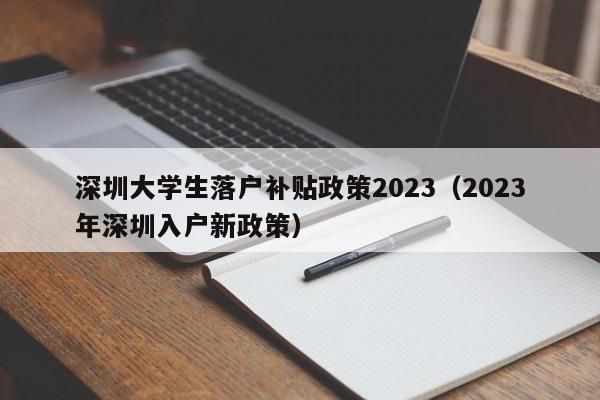 深圳大学生落户补贴政策2023（2023年深圳入户新政策）